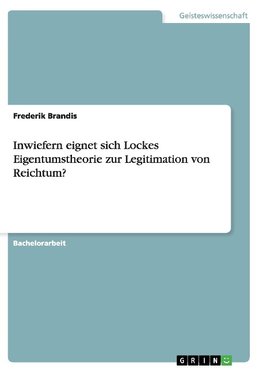 Geisteswissenschaft

Frederik Brandis

Inwiefern eignet sich Lockes Eigentumstheorie zur Legitimation von Reichtum?

Bachelorarbeit

GRIN